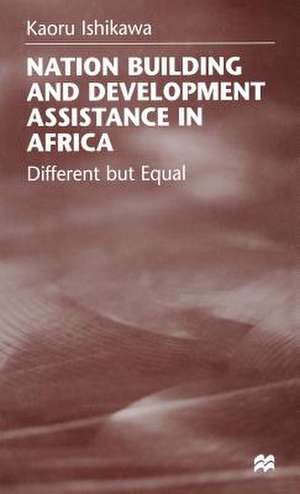 Kaoru Ishikawa

NATION BUILDING AND DEVELOPMENT ASSISTANCE IN AFRICA

Different but Equal